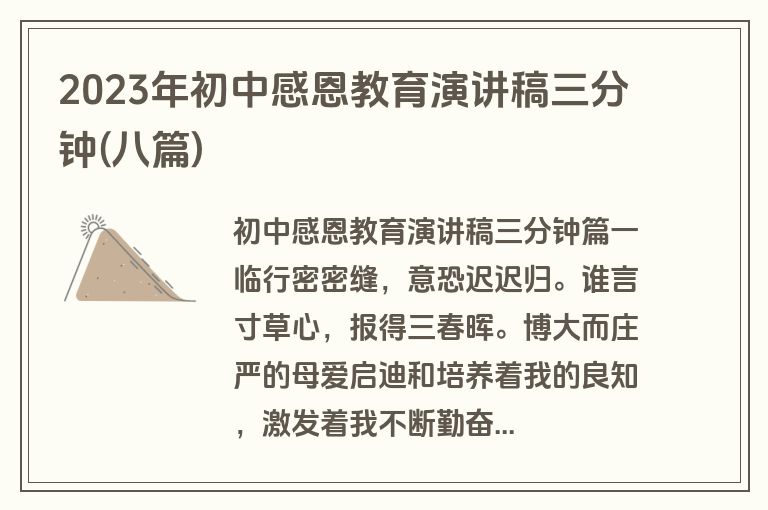 2023年初中感恩教育演讲稿三分钟(八篇)

初中感恩教育演讲稿三分钟篇一临行密密缝，意恐迟迟归。谁言寸草心，报得三春晖。博大而庄严的母爱启迪和培养着我的良知，激发着我不断勤奋...